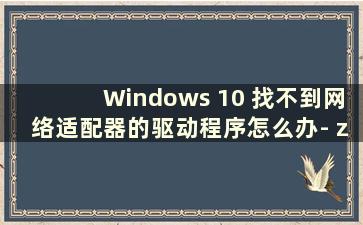 Windows 10 找不到网络适配器的驱动程序怎么办- z